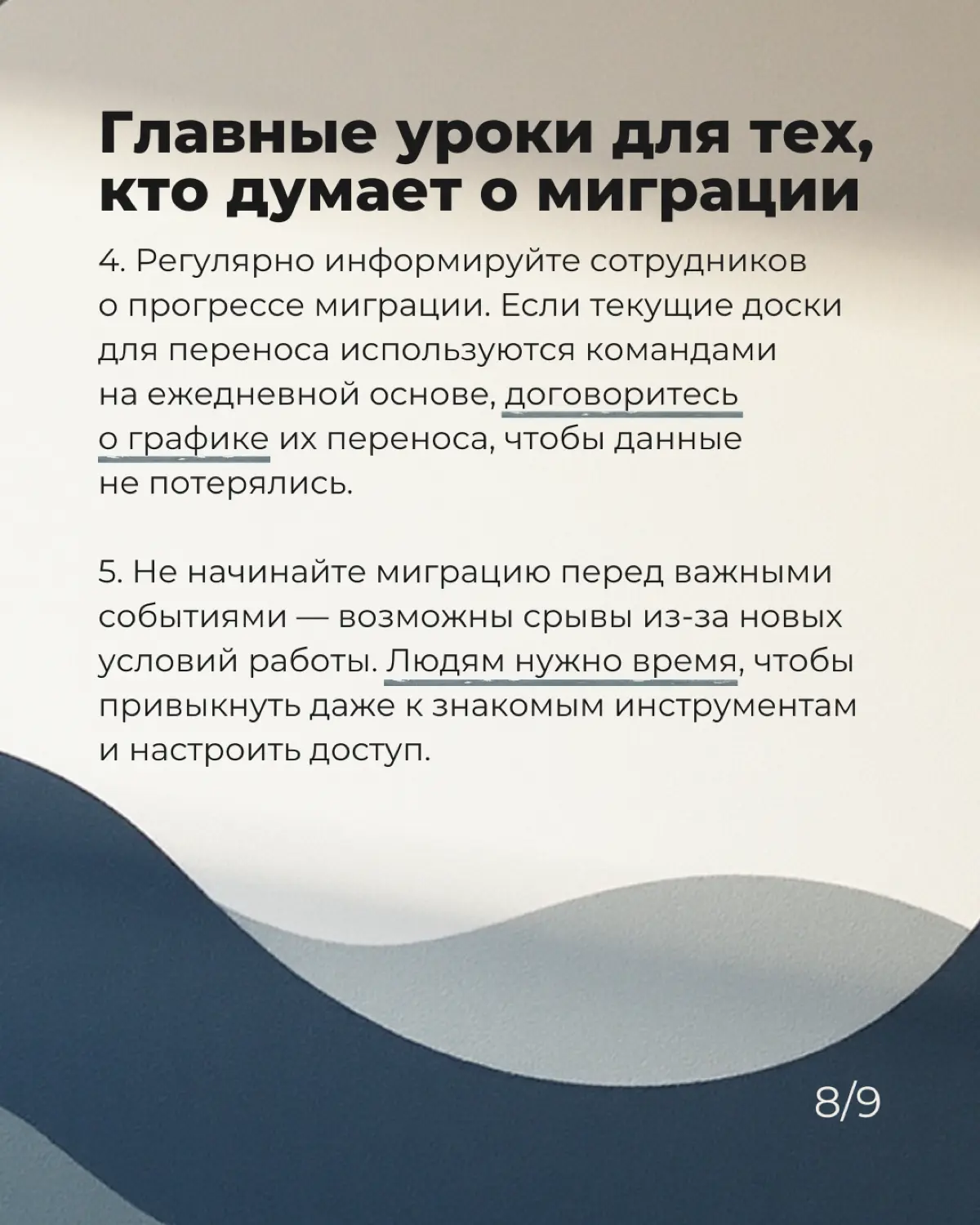 Главные уроки для тех, кто думает о миграции

4. Регулярно информируйте сотрудников о прогрессе миграции. Если текущие доски для переноса используются командами на ежедневной основе, договоритесь о графике их переноса, чтобы данные не потерялись.

5. Не начинайте миграцию перед важными событиями — возможны срывы из-за новых условий работы. Людям нужно время, чтобы привыкнуть даже к знакомым инструментам и настроить доступ.

8/9